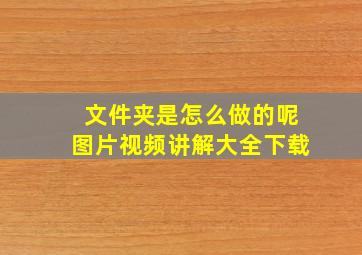 文件夹是怎么做的呢
图片视频讲解大全下载